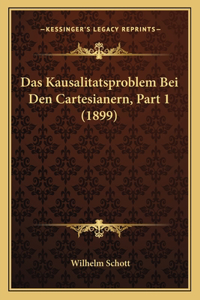 —KESSINGER'S LEGACY REPRINTS—

Das Kausalitatsproblem Bei Den Cartesianern, Part 1 (1899)

Wilhelm Schott